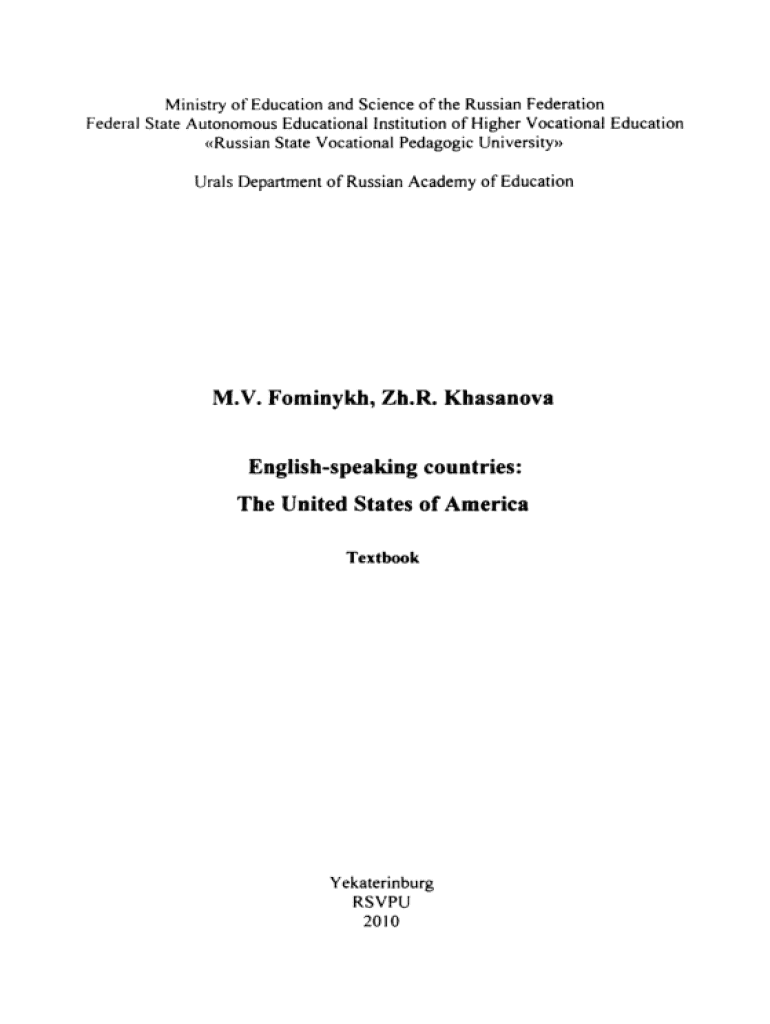 Ministry of Education and Science of the Russian Federation
Federal State Autonomous Educational Institution of Higher Vocational Education
«Russian State Vocational Pedagogic University»

Urals Department of Russian Academy of Education

M.V. Fominykh, Zh.R. Khasanova

English-speaking countries:
The United States of America

Textbook

Yekaterinburg
RSVPU
2010